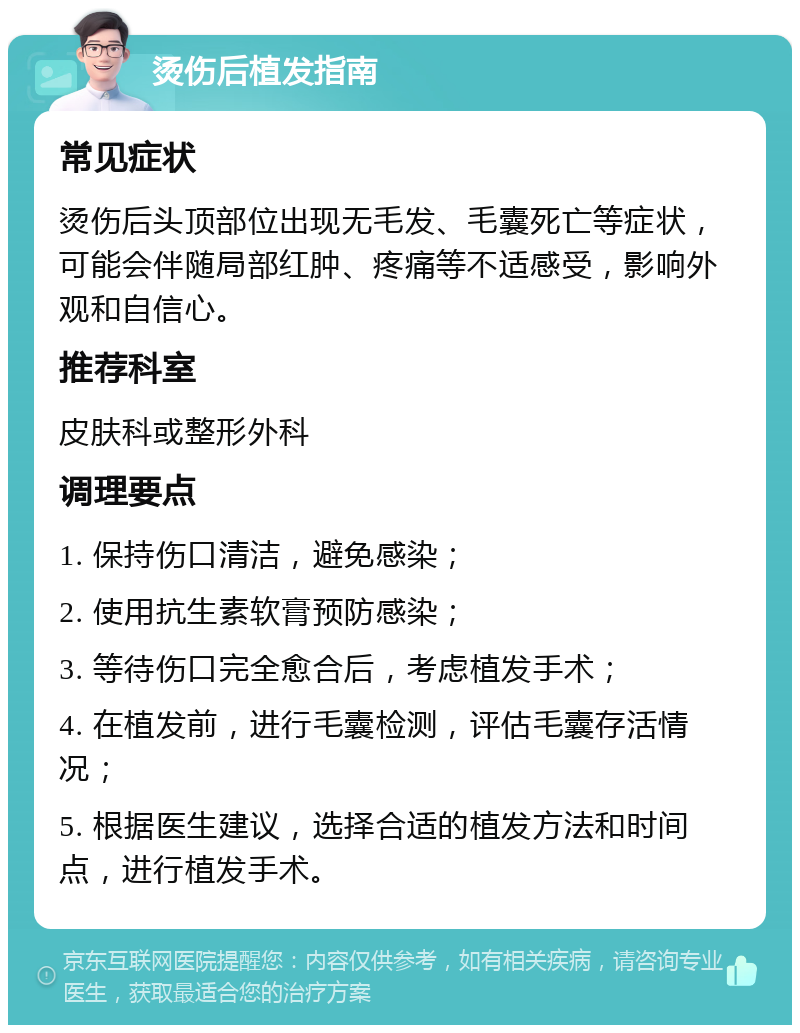 烫伤后植发指南

常见症状

烫伤后头顶部位出现无毛发、毛囊死亡等症状，可能会伴随局部红肿、疼痛等不适感受，影响外观和自信心。

推荐科室

皮肤科或整形外科

调理要点

1. 保持伤口清洁，避免感染；

2. 使用抗生素软膏预防感染；

3. 等待伤口完全愈合后，考虑植发手术；

4. 在植发前，进行毛囊检测，评估毛囊存活情况；

5. 根据医生建议，选择合适的植发方法和时间点，进行植发手术。

京东互联网医院提醒您：内容仅供参考，如有相关疾病，请咨询专业医生，获取最适合您的治疗方案